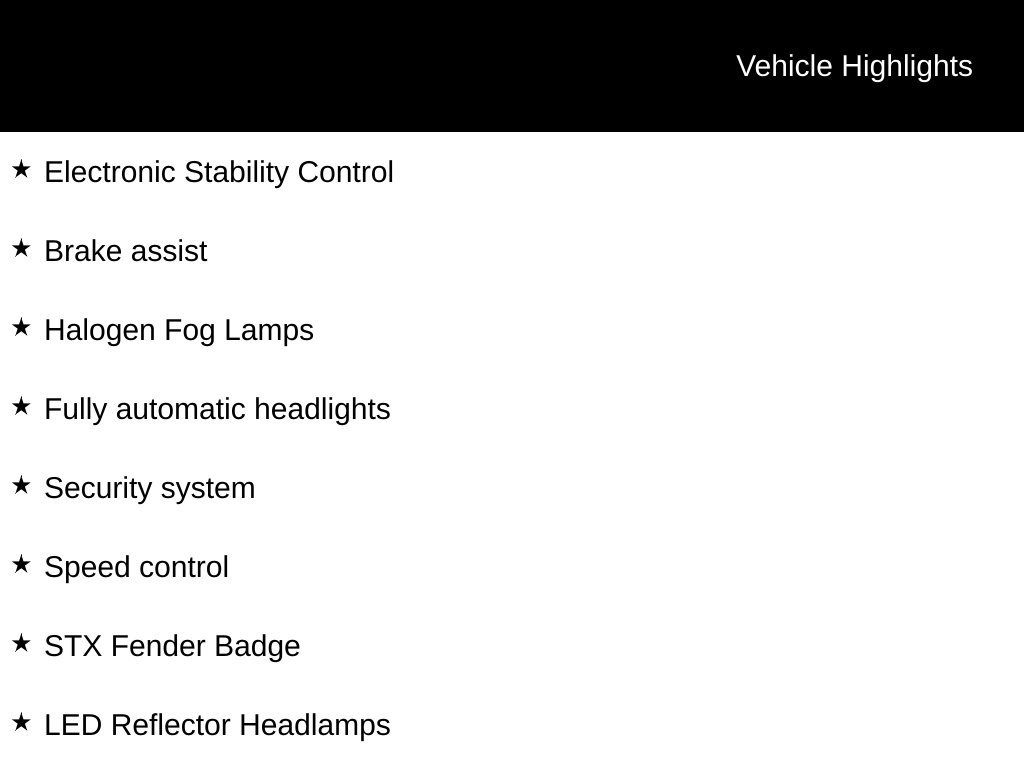 Vehicle Highlights

★ Electronic Stability Control

★ Brake assist

★ Halogen Fog Lamps

★ Fully automatic headlights

★ Security system

★ Speed control

★ STX Fender Badge

★ LED Reflector Headlamps